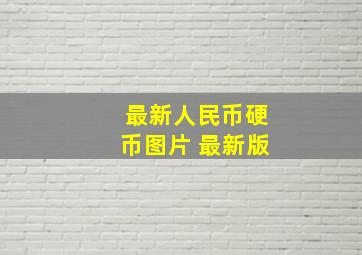 最新人民币硬币图片 最新版